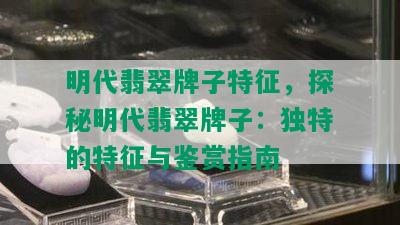 明代翡翠牌子特征，探秘明代翡翠牌子：独特的特征与鉴赏指南